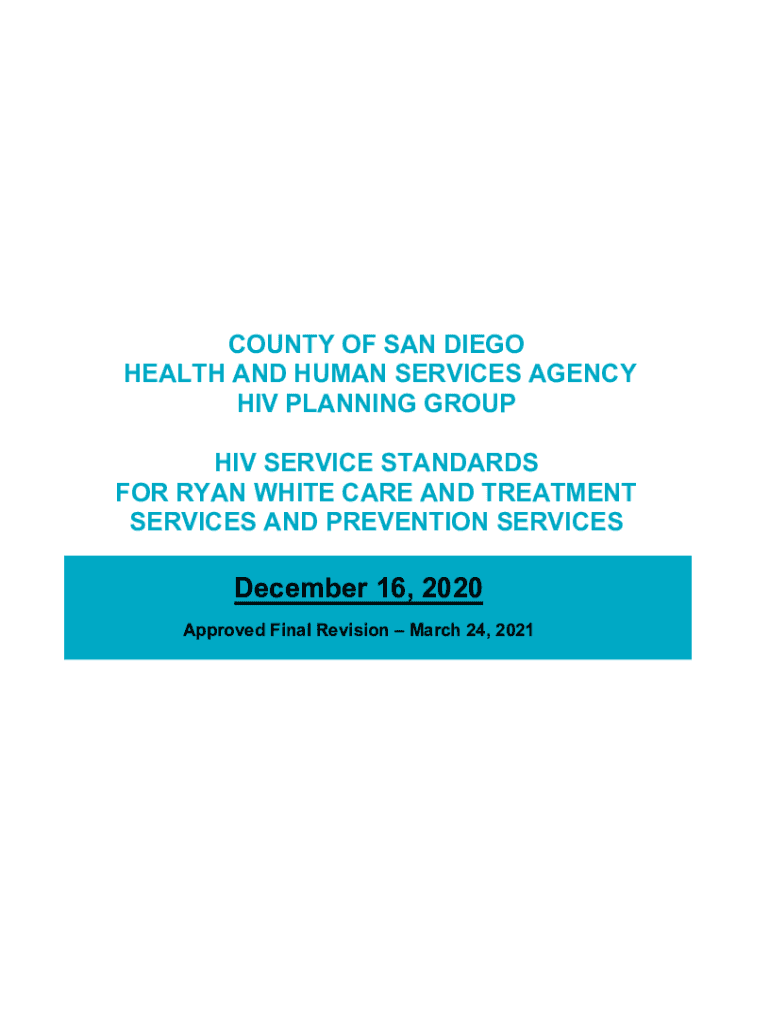 COUNTY OF SAN DIEGO
HEALTH AND HUMAN SERVICES AGENCY
HIV PLANNING GROUP

HIV SERVICE STANDARDS
FOR RYAN WHITE CARE AND TREATMENT
SERVICES AND PREVENTION SERVICES

December 16, 2020

Approved Final Revision – March 24, 2021